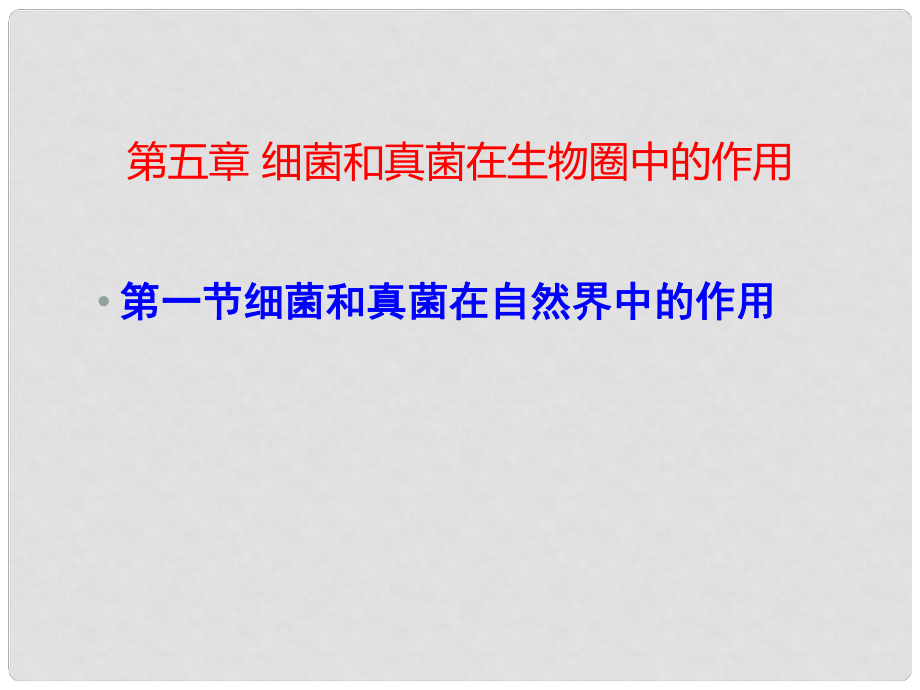 第五章 细菌和真菌在生物圈中的作用

• 第一节细菌和真菌在自然界中的作用